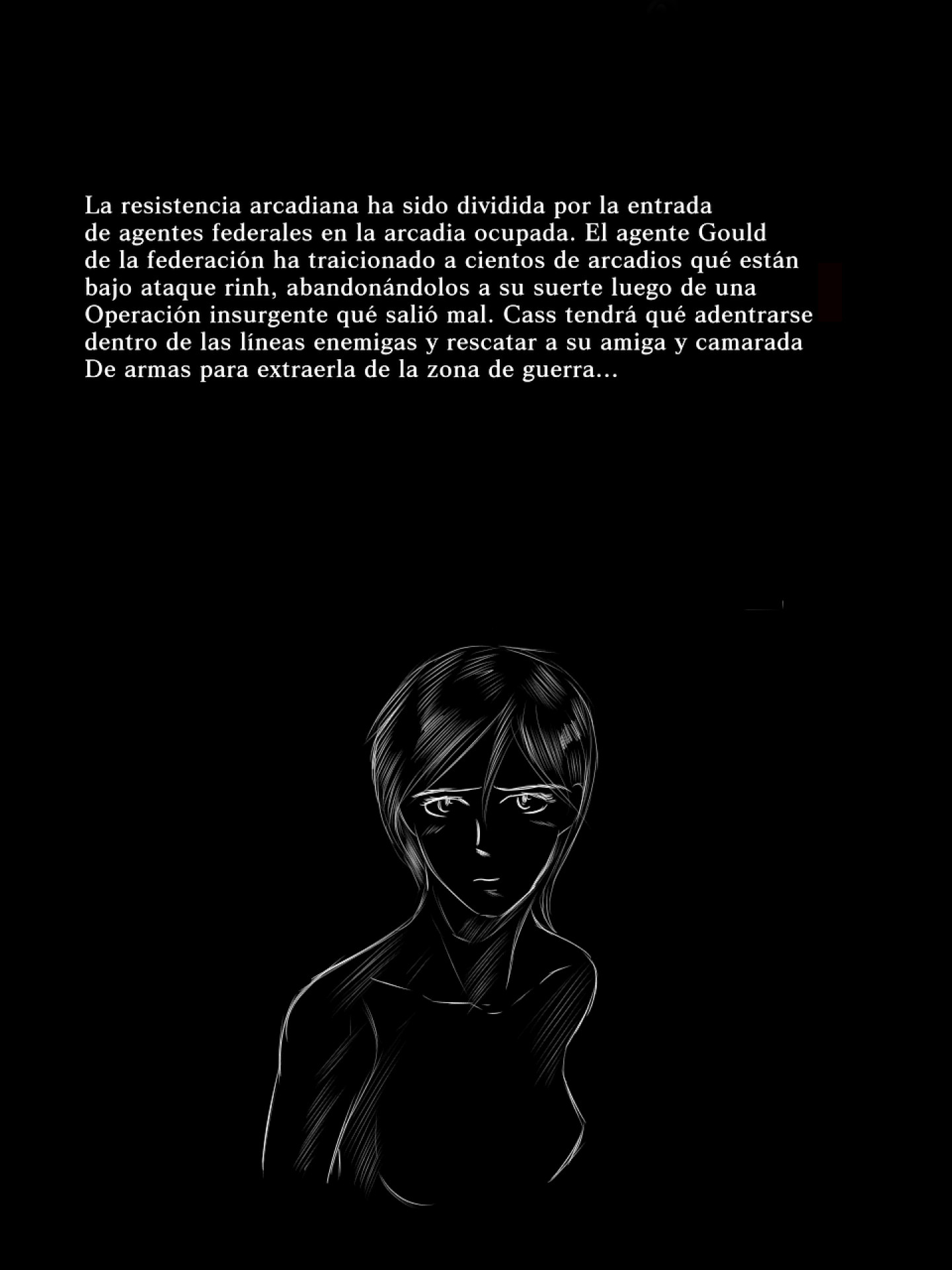 La resistencia arcadiana ha sido dividida por la entrada de agentes federales en la arcadia ocupada. El agente Gould de la federación ha traicionado a cientos de arcadios qué están bajo ataque rinh, abandonándolos a su suerte luego de una Operación insurgente qué salió mal. Cass tendrá qué adentrarse dentro de las líneas enemigas y rescatar a su amiga y camarada De armas para extraerla de la zona de guerra...